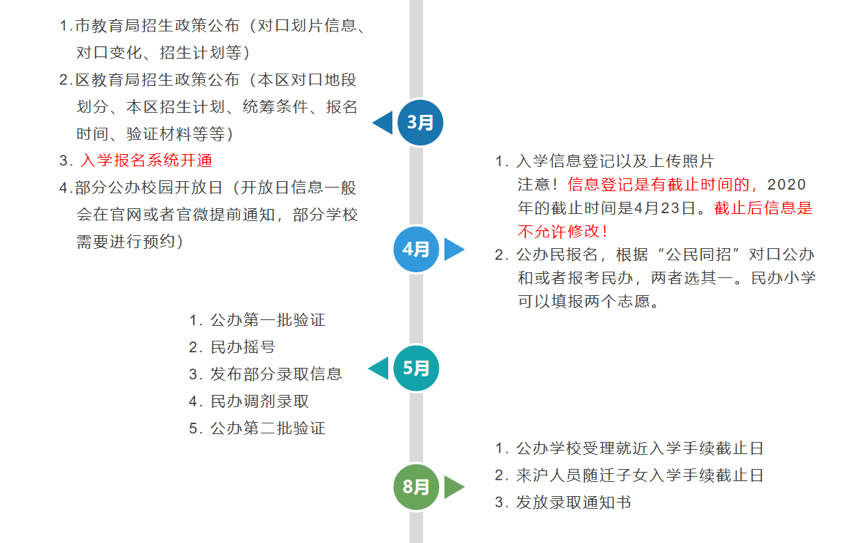 1.市教育局招生政策公布（对口划片信息、对口变化、招生计划等）
2.区教育局招生政策公布（本区对口地段划分、本区招生计划、统筹条件、报名时间、验证材料等等）
3. 入学报名系统开通
4.部分公办校园开放日（开放日信息一般会在官网或者官微提前通知，部分学校需要进行预约）

3月

1. 入学信息登记以及上传照片
注意！信息登记是有截止时间的，2020年的截止时间是4月23日。截止后信息是不允许修改！
2. 公办民报名，根据“公民同招”对口公办和或者报考民办，两者选其一。民办小学可以填报两个志愿。

4月

1. 公办第一批验证
2. 民办摇号
3. 发布部分录取信息
4. 民办调剂录取
5. 公办第二批验证

5月

1. 公办学校受理就近入学手续截止日
2. 来沪人员随迁子女入学手续截止日
3. 发放录取通知书

8月